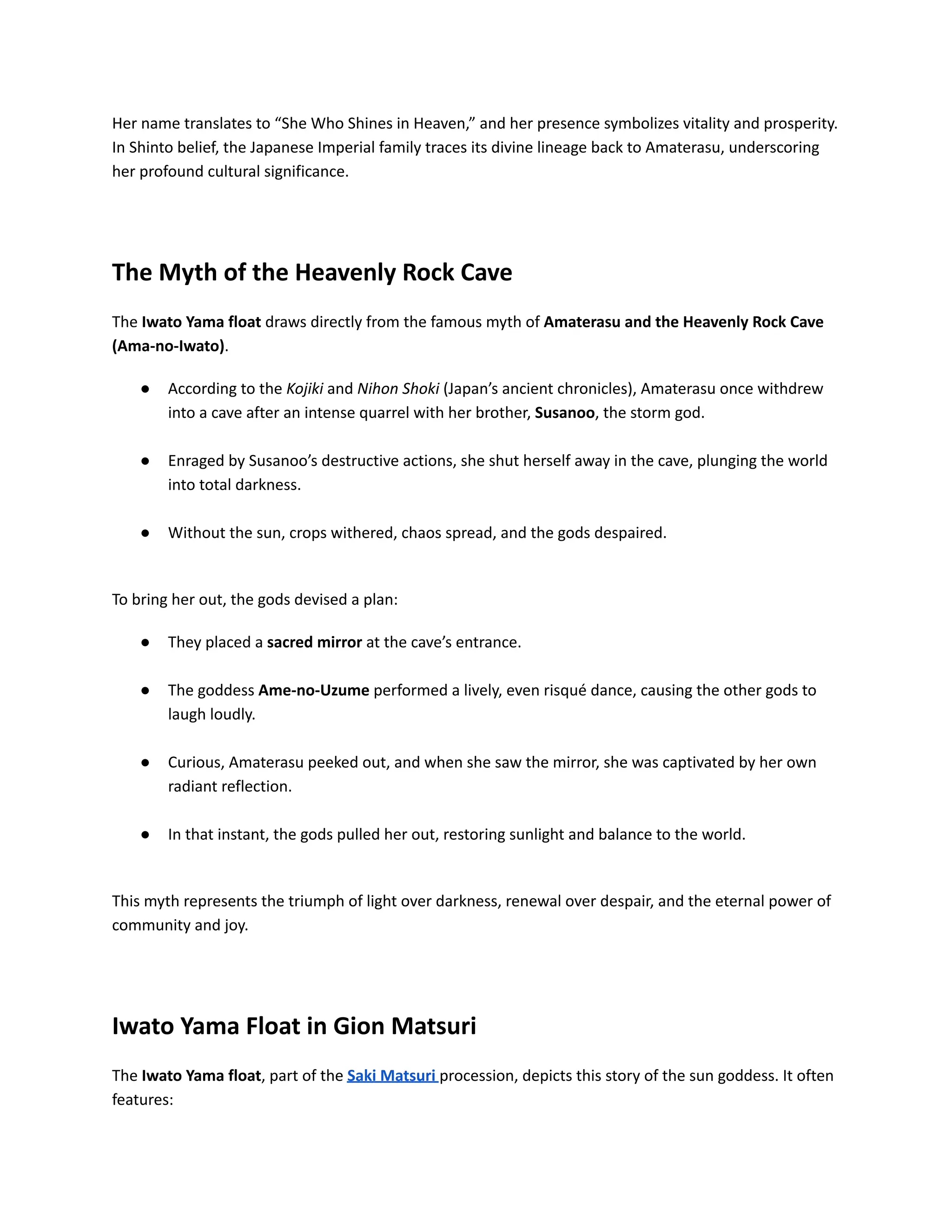 Her name translates to "She Who Shines in Heaven," and her presence symbolizes vitality and prosperity. In Shinto belief, the Japanese Imperial family traces its divine lineage back to Amaterasu, underscoring her profound cultural significance.

The Myth of the Heavenly Rock Cave

The Iwato Yama float draws directly from the famous myth of Amaterasu and the Heavenly Rock Cave (Ama-no-Iwato).

• According to the Kojiki and Nihon Shoki (Japan's ancient chronicles), Amaterasu once withdrew into a cave after an intense quarrel with her brother, Susanoo, the storm god.

• Enraged by Susanoo's destructive actions, she shut herself away in the cave, plunging the world into total darkness.

• Without the sun, crops withered, chaos spread, and the gods despaired.

To bring her out, the gods devised a plan:

• They placed a sacred mirror at the cave's entrance.

• The goddess Ame-no-Uzume performed a lively, even risqué dance, causing the other gods to laugh loudly.

• Curious, Amaterasu peeked out, and when she saw the mirror, she was captivated by her own radiant reflection.

• In that instant, the gods pulled her out, restoring sunlight and balance to the world.

This myth represents the triumph of light over darkness, renewal over despair, and the eternal power of community and joy.

Iwato Yama Float in Gion Matsuri

The Iwato Yama float, part of the Saki Matsuri procession, depicts this story of the sun goddess. It often features: